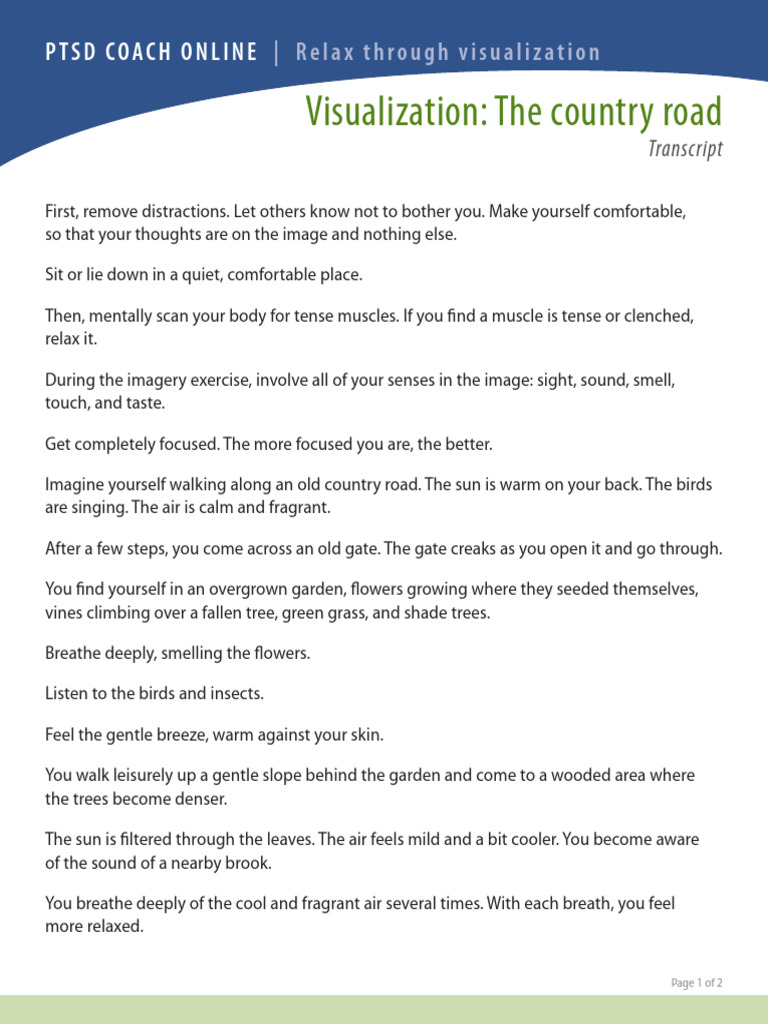 PTSD COACH ONLINE | Relax through visualization

Visualization: The country road

Transcript

First, remove distractions. Let others know not to bother you. Make yourself comfortable, so that your thoughts are on the image and nothing else.

Sit or lie down in a quiet, comfortable place.

Then, mentally scan your body for tense muscles. If you find a muscle is tense or clenched, relax it.

During the imagery exercise, involve all of your senses in the image: sight, sound, smell, touch, and taste.

Get completely focused. The more focused you are, the better.

Imagine yourself walking along an old country road. The sun is warm on your back. The birds are singing. The air is calm and fragrant.

After a few steps, you come across an old gate. The gate creaks as you open it and go through.

You find yourself in an overgrown garden, flowers growing where they seeded themselves, vines climbing over a fallen tree, green grass, and shade trees.

Breathe deeply, smelling the flowers.

Listen to the birds and insects.

Feel the gentle breeze, warm against your skin.

You walk leisurely up a gentle slope behind the garden and come to a wooded area where the trees become denser.

The sun is filtered through the leaves. The air feels mild and a bit cooler. You become aware of the sound of a nearby brook.

You breathe deeply of the cool and fragrant air several times. With each breath, you feel more relaxed.

Page 1 of 2